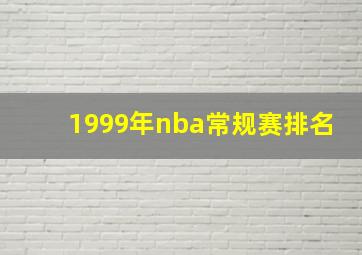 1999年nba常规赛排名